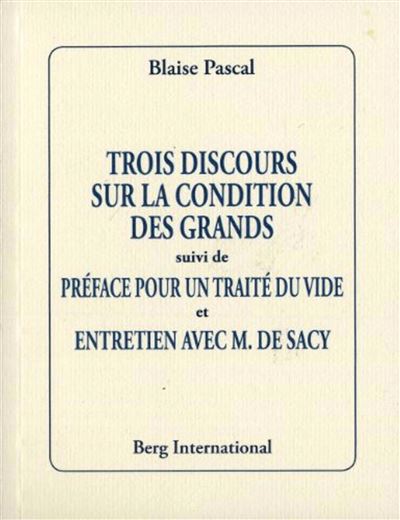 Blaise Pascal

TROIS DISCOURS SUR LA CONDITION DES GRANDS

suivi de

PRÉFACE POUR UN TRAITÉ DU VIDE

et

ENTRETIEN AVEC M. DE SACY

Berg International